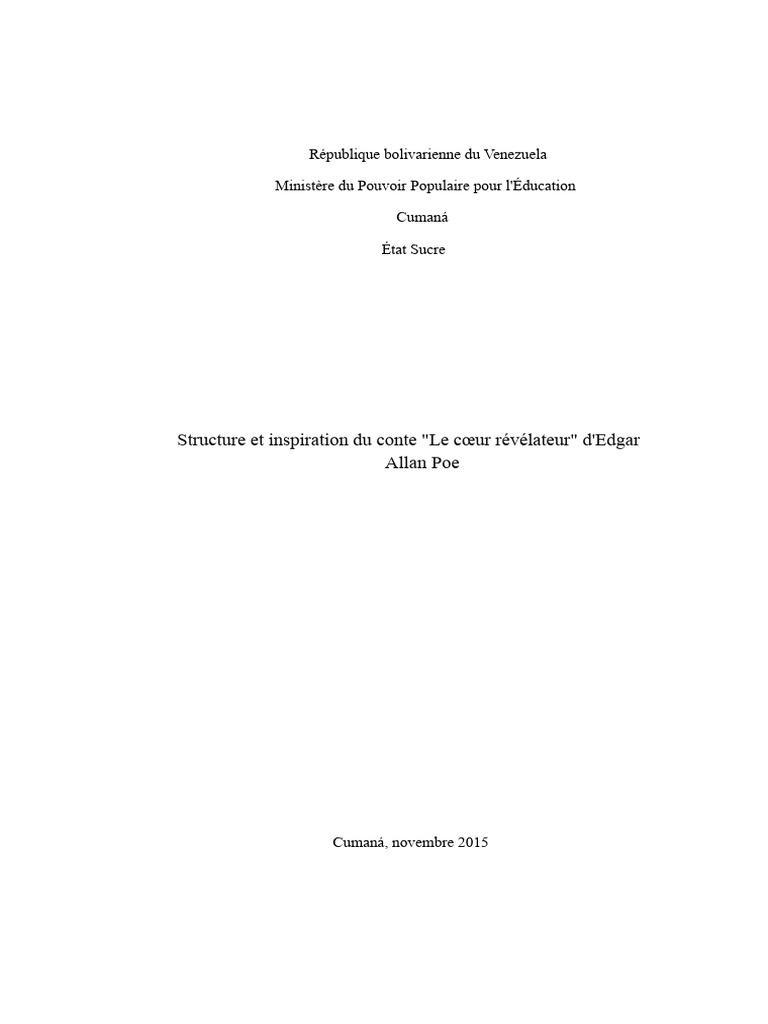 République bolivarienne du Venezuela

Ministère du Pouvoir Populaire pour l'Éducation

Cumaná

État Sucre

Structure et inspiration du conte "Le cœur révélateur" d'Edgar Allan Poe

Cumaná, novembre 2015